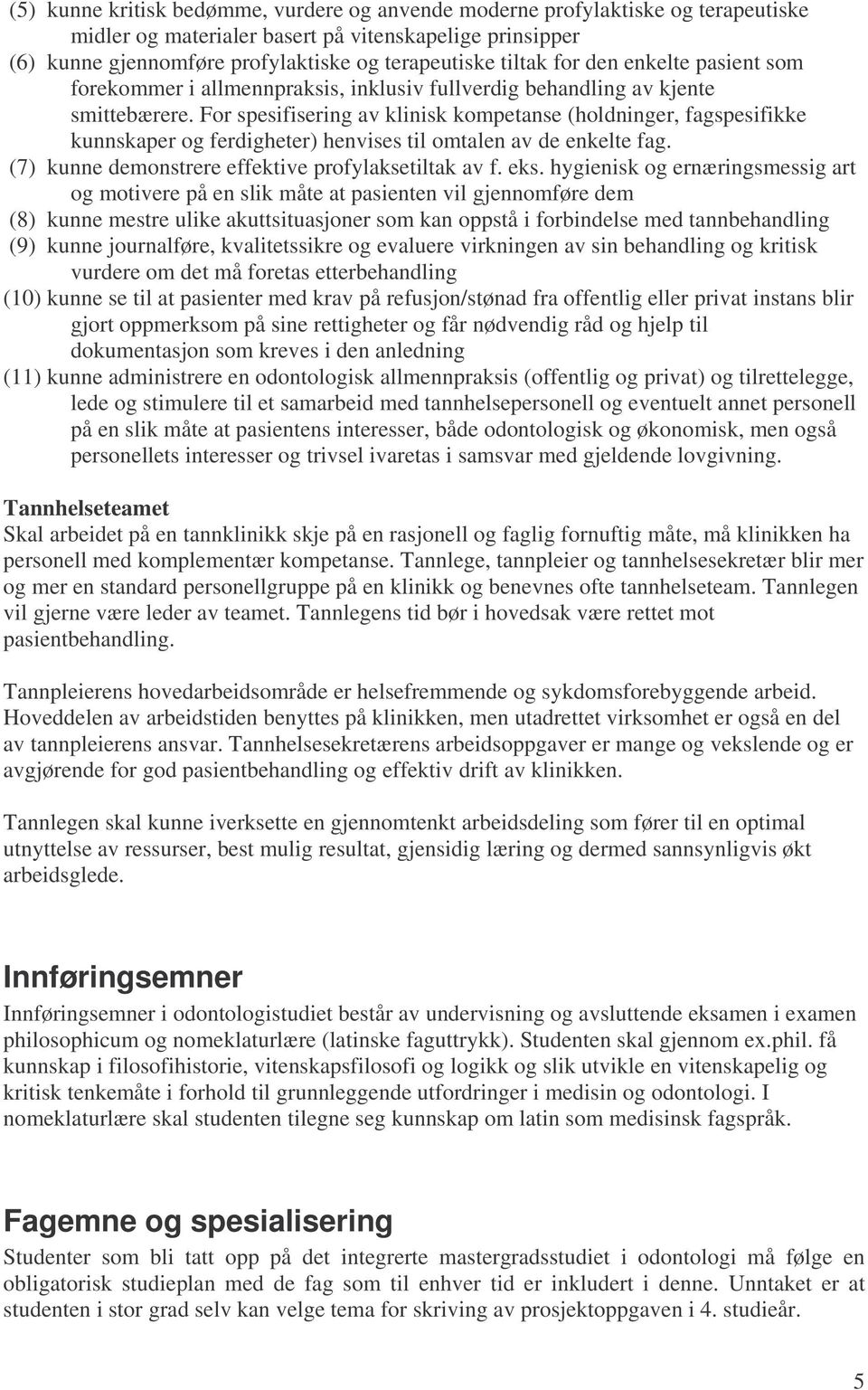 (5) kunne kritisk bedømme, vurdere og anvende moderne profylaktiske og terapeutiske midler og materialer basert på vitenskapelige prinsipper
(6) kunne gjennomføre profylaktiske og terapeutiske tiltak for den enkelte pasient som forekommer i allmennpraksis, inklusiv fullverdig behandling av kjente smittebærere. For spesifisering av klinisk kompetanse (holdninger, fagspesifikke kunnskaper og ferdigheter) henvises til omtalen av de enkelte fag.
(7) kunne demonstrere effektive profylaksetiltak av f. eks. hygienisk og ernæringsmessig art og motivere på en slik måte at pasienten vil gjennomføre dem
(8) kunne mestre ulike akuttsituasjoner som kan oppstå i forbindelse med tannbehandling
(9) kunne journalføre, kvalitetssikre og evaluere virkningen av sin behandling og kritisk vurdere om det må foretas etterbehandling
(10) kunne se til at pasienter med krav på refusjon/stønad fra offentlig eller privat instans blir gjort oppmerksom på sine rettigheter og får nødvendig råd og hjelp til dokumentasjon som kreves i den anledning
(11) kunne administrere en odontologisk allmennpraksis (offentlig og privat) og tilrettelegge, lede og stimulere til et samarbeid med tannhelsepersonell og eventuelt annet personell på en slik måte at pasientens interesser, både odontologisk og økonomisk, men også personellets interesser og trivsel ivaretas i samsvar med gjeldende lovgivning.

Tannhelseteamet
Skal arbeidet på en tannklinikk skje på en rasjonell og faglig fornuftig måte, må klinikken ha personell med komplementær kompetanse. Tannlege, tannpleier og tannhelsesekretær blir mer og mer en standard personellgruppe på en klinikk og benevnes ofte tannhelseteam. Tannlegen vil gjerne være leder av teamet. Tannlegens tid bør i hovedsak være rettet mot pasientbehandling.

Tannpleierens hovedarbeidsområde er helsefremmende og sykdomsforebyggende arbeid. Hoveddelen av arbeidstiden benyttes på klinikken, men utadrettet virksomhet er også en del av tannpleierens ansvar. Tannhelsesekretærens arbeidsoppgaver er mange og vekslende og er avgjørende for god pasientbehandling og effektiv drift av klinikken.

Tannlegen skal kunne iverksette en gjennomtenkt arbeidsdeling som fører til en optimal utnyttelse av ressurser, best mulig resultat, gjensidig læring og dermed sannsynligvis økt arbeidsglede.

Innføringsemner
Innføringsemner i odontologistudiet består av undervisning og avsluttende eksamen i examen philosophicum og nomeklaturlære (latinske faguttrykk). Studenten skal gjennom ex.phil. få kunnskap i filosofihistorie, vitenskapsfilosofi og logikk og slik utvikle en vitenskapelig og kritisk tenkemåte i forhold til grunnleggende utfordringer i medisin og odontologi. I nomeklaturlære skal studenten tilegne seg kunnskap om latin som medisinsk fagspråk.

Fagemne og spesialisering
Studenter som bli tatt opp på det integrerte mastergradsstudiet i odontologi må følge en obligatorisk studieplan med de fag som til enhver tid er inkludert i denne. Unntaket er at studenten i stor grad selv kan velge tema for skriving av prosjektoppgaven i 4. studieår.

5